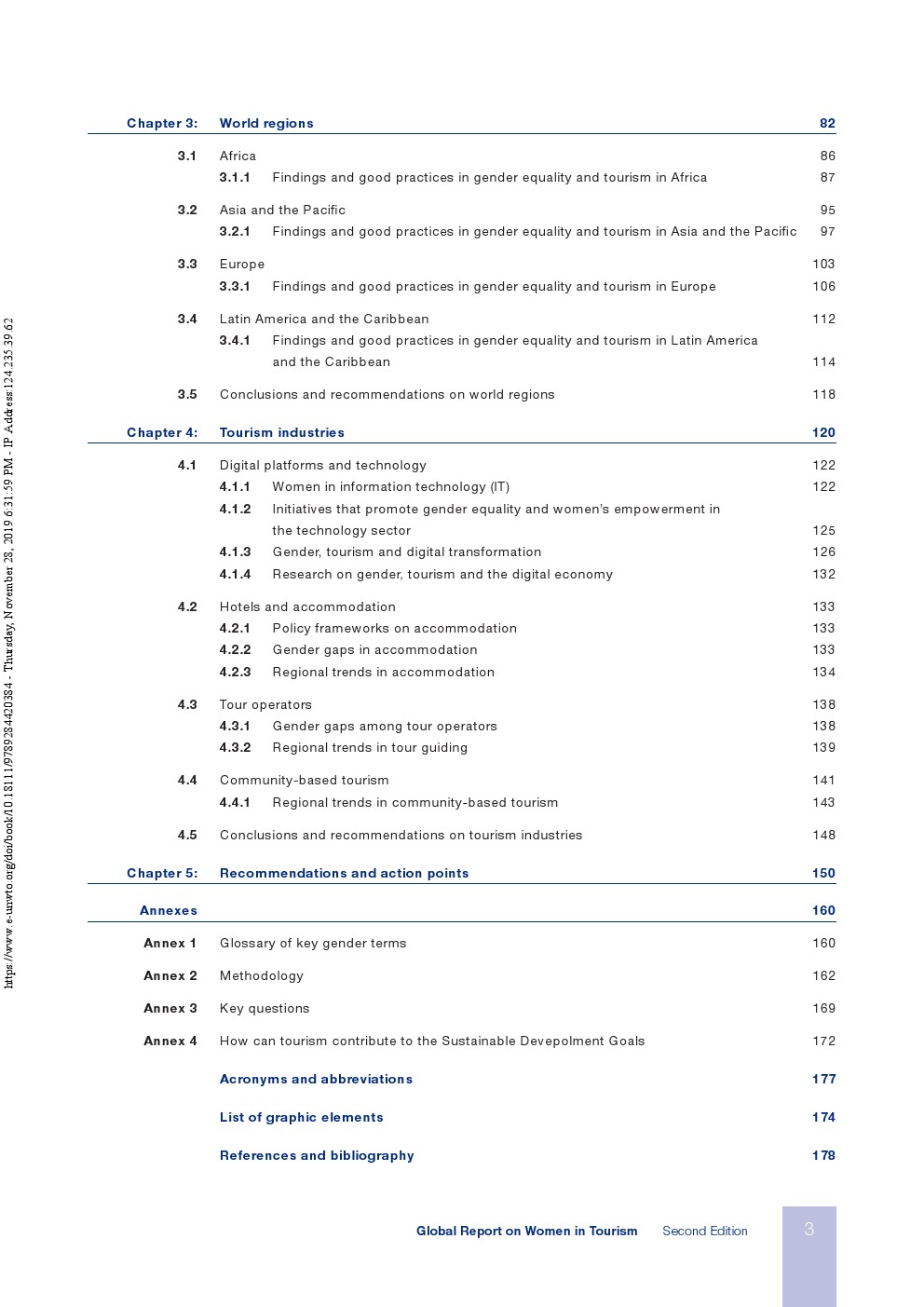 Chapter 3: World regions 82

3.1 Africa 86
3.1.1 Findings and good practices in gender equality and tourism in Africa 87

3.2 Asia and the Pacific 95
3.2.1 Findings and good practices in gender equality and tourism in Asia and the Pacific 97

3.3 Europe 103
3.3.1 Findings and good practices in gender equality and tourism in Europe 106

3.4 Latin America and the Caribbean 112
3.4.1 Findings and good practices in gender equality and tourism in Latin America and the Caribbean 114

3.5 Conclusions and recommendations on world regions 118

Chapter 4: Tourism industries 120

4.1 Digital platforms and technology 122
4.1.1 Women in information technology (IT) 122
4.1.2 Initiatives that promote gender equality and women's empowerment in the technology sector 125
4.1.3 Gender, tourism and digital transformation 126
4.1.4 Research on gender, tourism and the digital economy 132

4.2 Hotels and accommodation 133
4.2.1 Policy frameworks on accommodation 133
4.2.2 Gender gaps in accommodation 133
4.2.3 Regional trends in accommodation 134

4.3 Tour operators 138
4.3.1 Gender gaps among tour operators 138
4.3.2 Regional trends in tour guiding 139

4.4 Community-based tourism 141
4.4.1 Regional trends in community-based tourism 143

4.5 Conclusions and recommendations on tourism industries 148

Chapter 5: Recommendations and action points 150

Annexes 160

Annex 1 Glossary of key gender terms 160

Annex 2 Methodology 162

Annex 3 Key questions 169

Annex 4 How can tourism contribute to the Sustainable Devepolment Goals 172

Acronyms and abbreviations 177

List of graphic elements 174

References and bibliography 178

Global Report on Women in Tourism Second Edition 3

https://www.e-unwto.org/doi/book/10.18111/9789284420384 - Thursday, November 28, 2019 6:31:59 PM - IP Address:124.235.39.62